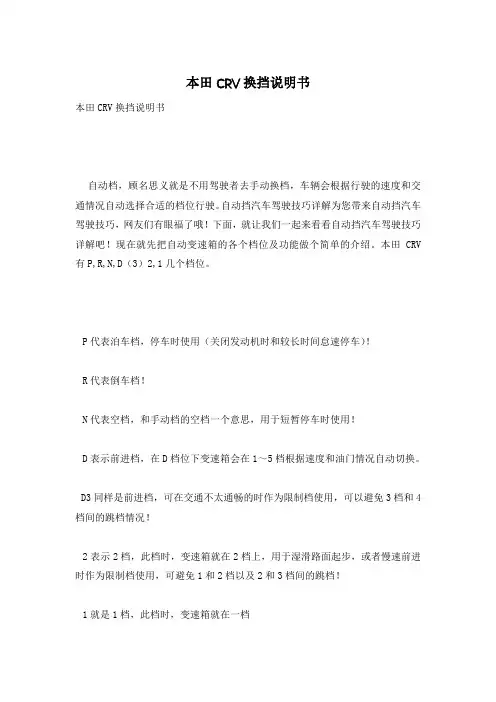 本田 CRV 换挡说明书

本田 CRV 换挡说明书

自动档，顾名思义就是不用驾驶者去手动换档，车辆会根据行驶的速度和交通情况自动选择合适的档位行驶。自动挡汽车驾驶技巧详解为您带来自动挡汽车驾驶技巧，网友们有眼福了哦！下面，就让我们一起来看看自动挡汽车驾驶技巧详解吧！现在就先把自动变速箱的各个档位及功能做个简单的介绍。本田 CRV 有 P,R,N,D（3）2,1 几个档位。

P 代表泊车档，停车时使用（关闭发动机时和较长时间怠速停车）！

R 代表倒车档！

N 代表空档，和手动档的空档一个意思，用于短暂停车时使用！

D 表示前进档，在 D 档位下变速箱会在 1～5 档根据速度和油门情况自动切换。

D3 同样是前进档，可在交通不太通畅的时作为限制档使用，可以避免 3 档和 4 档间的跳档情况！

2 表示 2 档，此档时，变速箱就在 2 档上，用于湿滑路面起步，或者慢速前进时作为限制档使用，可避免 1 和 2 档以及 2 和 3 档间的跳档！

1 就是 1 档，此档时，变速箱就在一档